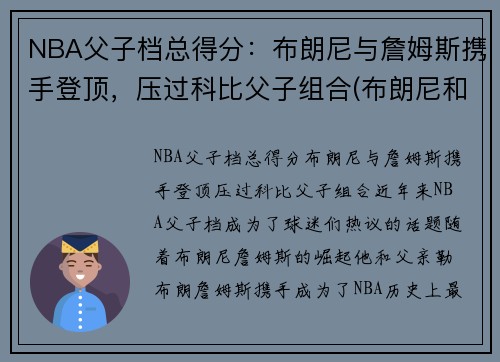 NBA父子档总得分：布朗尼与詹姆斯携手登顶，压过科比父子组合(布朗尼和

NBA父子档总得分布朗尼与詹姆斯携手登顶压过科比父子组合近年来NBA父子档成为了球迷们热议的话题随着布朗尼詹姆斯的崛起他和父亲勒布朗詹姆斯携手成为了NBA历史上最